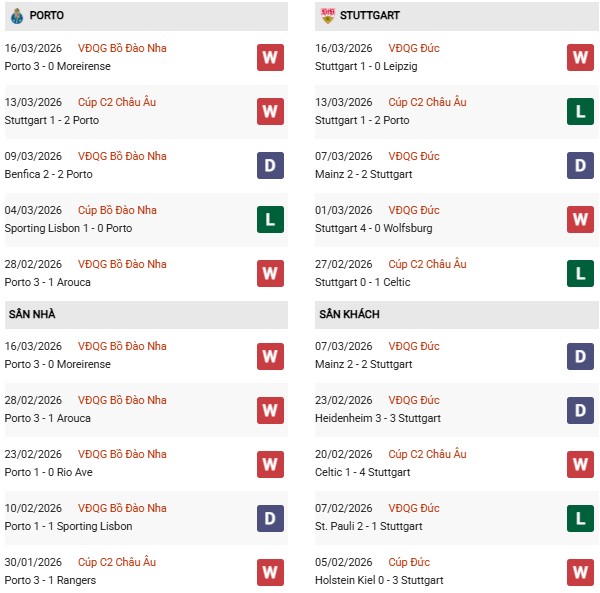 PORTO

16/03/2026 VĐQG Bồ Đào Nha
Porto 3 - 0 Moreirense
W

13/03/2026 Cúp C2 Châu Âu
Stuttgart 1 - 2 Porto
W

09/03/2026 VĐQG Bồ Đào Nha
Benfica 2 - 2 Porto
D

04/03/2026 Cúp Bồ Đào Nha
Sporting Lisbon 1 - 0 Porto
L

28/02/2026 VĐQG Bồ Đào Nha
Porto 3 - 1 Arouca
W

SÂN NHÀ

16/03/2026 VĐQG Bồ Đào Nha
Porto 3 - 0 Moreirense
W

28/02/2026 VĐQG Bồ Đào Nha
Porto 3 - 1 Arouca
W

23/02/2026 VĐQG Bồ Đào Nha
Porto 1 - 0 Rio Ave
W

10/02/2026 VĐQG Bồ Đào Nha
Porto 1 - 1 Sporting Lisbon
D

30/01/2026 Cúp C2 Châu Âu
Porto 3 - 1 Rangers
W

STUTTGART

16/03/2026 VĐQG Đức
Stuttgart 1 - 0 Leipzig
W

13/03/2026 Cúp C2 Châu Âu
Stuttgart 1 - 2 Porto
L

07/03/2026 VĐQG Đức
Mainz 2 - 2 Stuttgart
D

01/03/2026 VĐQG Đức
Stuttgart 4 - 0 Wolfsburg
W

27/02/2026 Cúp C2 Châu Âu
Stuttgart 0 - 1 Celtic
L

SÂN KHÁCH

07/03/2026 VĐQG Đức
Mainz 2 - 2 Stuttgart
D

23/02/2026 VĐQG Đức
Heidenheim 3 - 3 Stuttgart
D

20/02/2026 Cúp C2 Châu Âu
Celtic 1 - 4 Stuttgart
W

07/02/2026 VĐQG Đức
St. Pauli 2 - 1 Stuttgart
L

05/02/2026 Cúp Đức
Holstein Kiel 0 - 3 Stuttgart
W